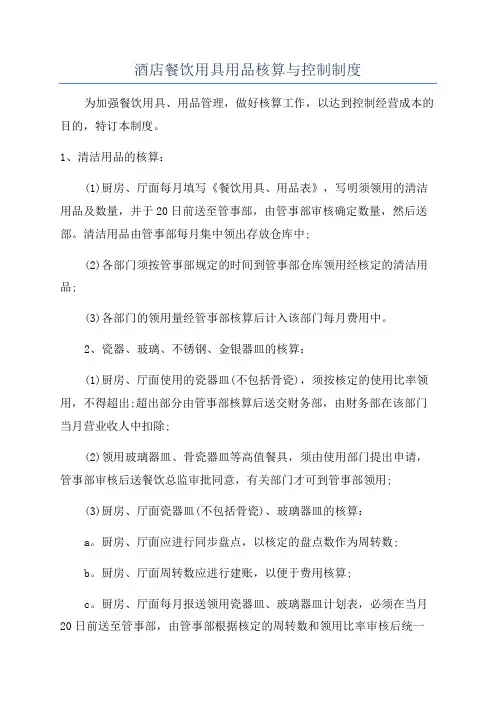 酒店餐饮用具用品核算与控制制度

为加强餐饮用具、用品管理，做好核算工作，以达到控制经营成本的目的，特订本制度。

1、清洁用品的核算：

(1)厨房、厅面每月填写《餐饮用具、用品表》，写明须领用的清洁用品及数量，并于20日前送至管事部，由管事部审核确定数量，然后送部。清洁用品由管事部每月集中领出存放仓库中;

(2)各部门须按管事部规定的时间到管事部仓库领用经核定的清洁用品;

(3)各部门的领用量经管事部核算后计入该部门每月费用中。

2、瓷器、玻璃、不锈钢、金银器皿的核算：

(1)厨房、厅面使用的瓷器皿(不包括骨瓷)，须按核定的使用比率领用，不得超出;超出部分由管事部核算后送交财务部，由财务部在该部门当月营业收入中扣除;

(2)领用玻璃器皿、骨瓷器皿等高值餐具，须由使用部门提出申请，管事部审核后送餐饮总监审批同意，有关部门才可到管事部领用;

(3)厨房、厅面瓷器皿(不包括骨瓷)、玻璃器皿的核算：

a。厨房、厅面应进行同步盘点，以核定的盘点数作为周转数;

b。厨房、厅面周转数应进行建账，以便于费用核算;

c。厨房、厅面每月报送领用瓷器皿、玻璃器皿计划表，必须在当月20日前送至管事部，由管事部根据核定的周转数和领用比率审核后统一